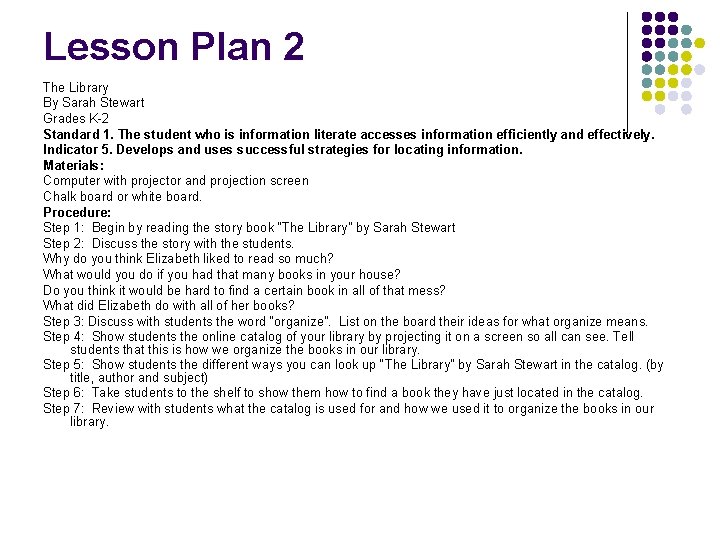 Lesson Plan 2

The Library
By Sarah Stewart
Grades K-2
Standard 1. The student who is information literate accesses information efficiently and effectively.
Indicator 5. Develops and uses successful strategies for locating information.
Materials:
Computer with projector and projection screen
Chalk board or white board.
Procedure:
Step 1: Begin by reading the story book "The Library" by Sarah Stewart
Step 2: Discuss the story with the students.
Why do you think Elizabeth liked to read so much?
What would you do if you had that many books in your house?
Do you think it would be hard to find a certain book in all of that mess?
What did Elizabeth do with all of her books?
Step 3: Discuss with students the word "organize". List on the board their ideas for what organize means.
Step 4: Show students the online catalog of your library by projecting it on a screen so all can see. Tell students that this is how we organize the books in our library.
Step 5: Show students the different ways you can look up "The Library" by Sarah Stewart in the catalog. (by title, author and subject)
Step 6: Take students to the shelf to show them how to find a book they have just located in the catalog.
Step 7: Review with students what the catalog is used for and how we used it to organize the books in our library.